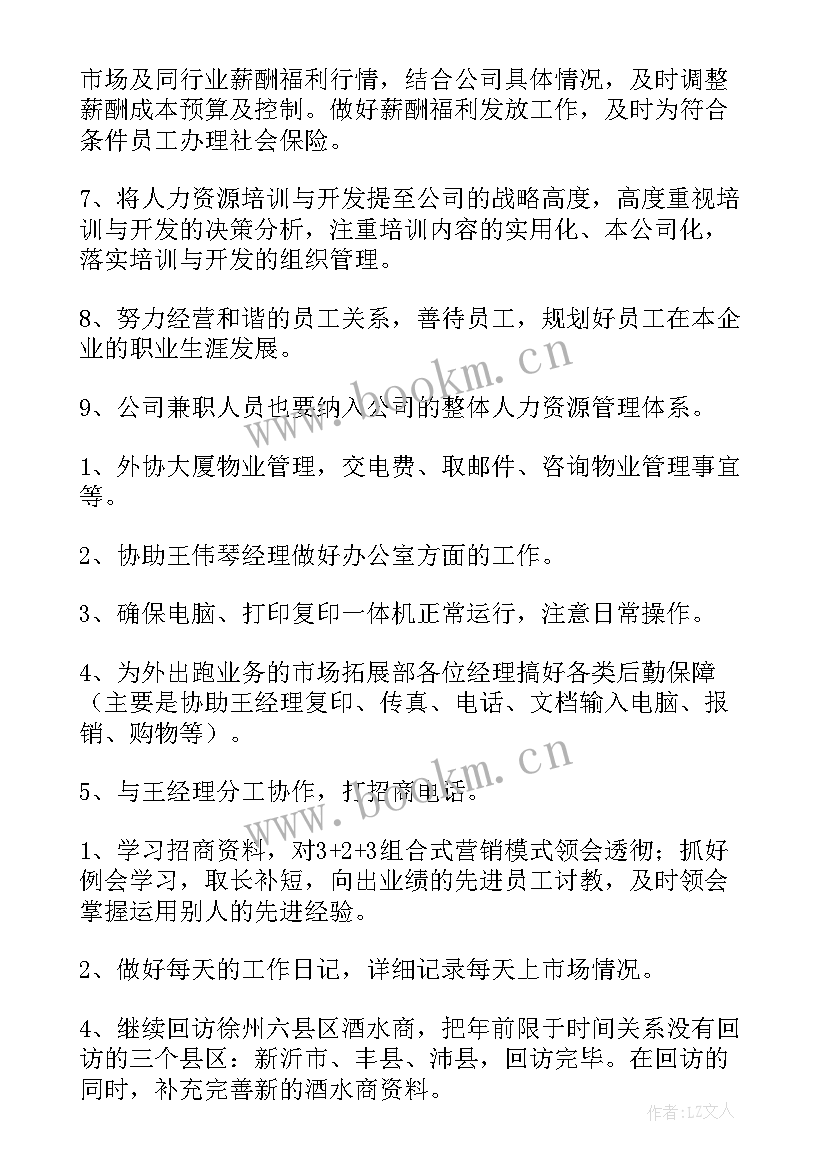 市场及同行业薪酬福利行情，结合公司具体情况，及时调整薪酬成本预算及控制。做好薪酬福利发放工作，及时为符合条件员工办理社会保险。

7、将人力资源培训与开发提至公司的战略高度，高度重视培训与开发的决策分析，注重培训内容的实用化、本公司化，落实培训与开发的组织管理。

8、努力经营和谐的员工关系，善待员工，规划好员工在本企业的职业生涯发展。

9、公司兼职人员也要纳入公司的整体人力资源管理体系。

1、外协大厦物业管理，交电费、取邮件、咨询物业管理事宜等。

2、协助王伟琴经理做好办公室方面的工作。

3、确保电脑、打印复印一体机正常运行，注意日常操作。

4、为外出跑业务的市场拓展部各位经理搞好各类后勤保障（主要是协助王经理复印、传真、电话、文档输入电脑、报销、购物等）。

5、与王经理分工协作，打招商电话。

1、学习招商资料，对3+2+3组合式营销模式领会透彻；抓好例会学习，取长补短，向出业绩的先进员工讨教，及时领会掌握运用别人的先进经验。

2、做好每天的工作日记，详细记录每天上市场情况。

4、继续回访徐州六县区酒水商，把年前限于时间关系没有回访的三个县区：新沂市、丰县、沛县，回访完毕。在回访的同时，补充完善新的酒水商资料。

www.bookm.cn

www.bookm.cn

作者：LZ文人